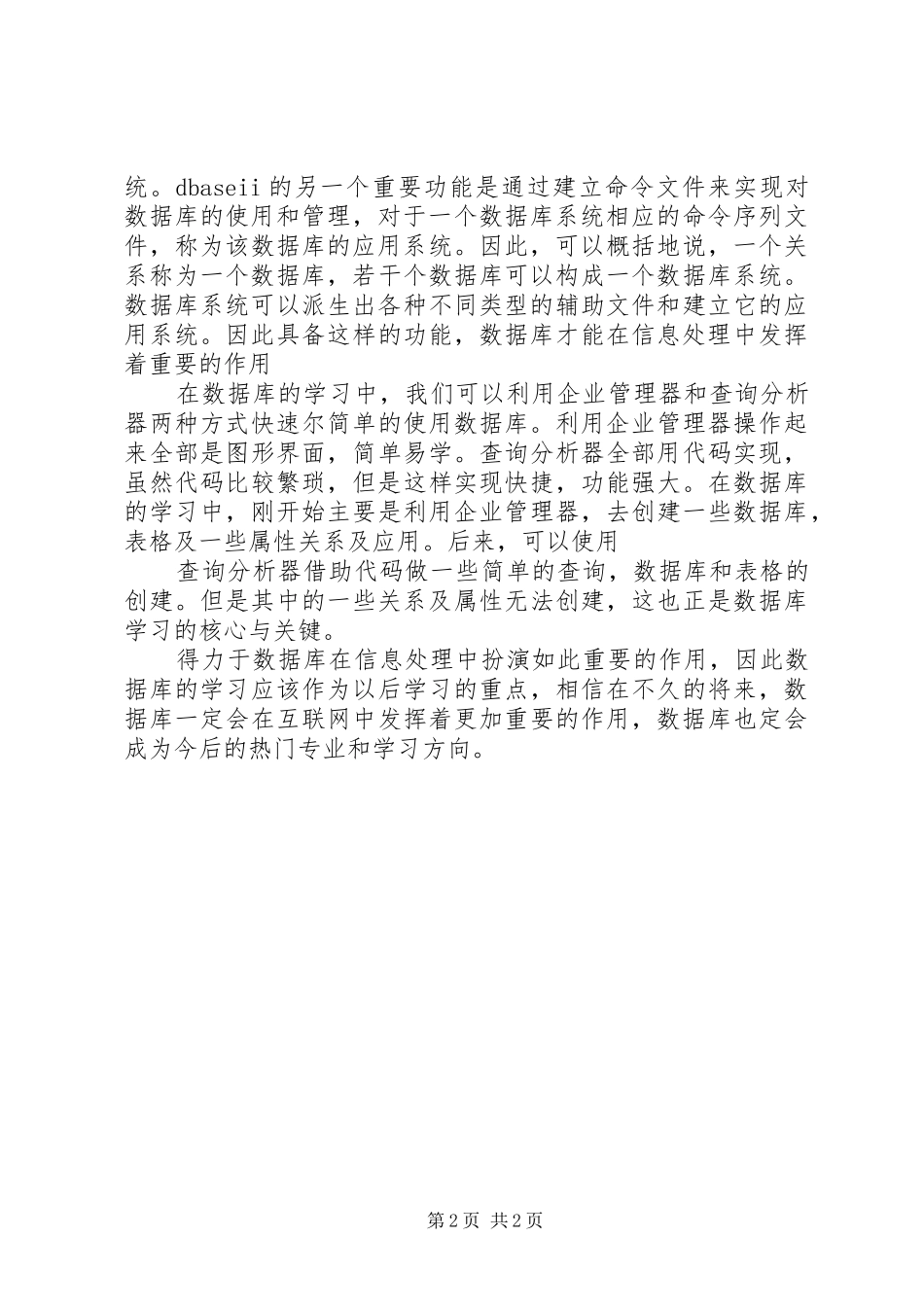 统。dbaseii 的另一个重要功能是通过建立命令文件来实现对数据库的使用和管理，对于一个数据库系统相应的命令序列文件，称为该数据库的应用系统。因此，可以概括地说，一个关系称为一个数据库，若干个数据库可以构成一个数据库系统。数据库系统可以派生出各种不同类型的辅助文件和建立它的应用系统。因此具备这样的功能，数据库才能在信息处理中发挥着重要的作用

在数据库的学习中，我们可以利用企业管理器和查询分析器两种方式快速尔简单的使用数据库。利用企业管理器操作起来全部是图形界面，简单易学。查询分析器全部用代码实现，虽然代码比较繁琐，但是这样实现快捷，功能强大。在数据库的学习中，刚开始主要是利用企业管理器，去创建一些数据库，表格及一些属性关系及应用。后来，可以使用

查询分析器借助代码做一些简单的查询，数据库和表格的创建。但是其中的一些关系及属性无法创建，这也正是数据库学习的核心与关键。

得力于数据库在信息处理中扮演如此重要的作用，因此数据库的学习应该作为以后学习的重点，相信在不久的将来，数据库一定会在互联网中发挥着更加重要的作用，数据库也定会成为今后的热门专业和学习方向。

第 2 页 共 2 页